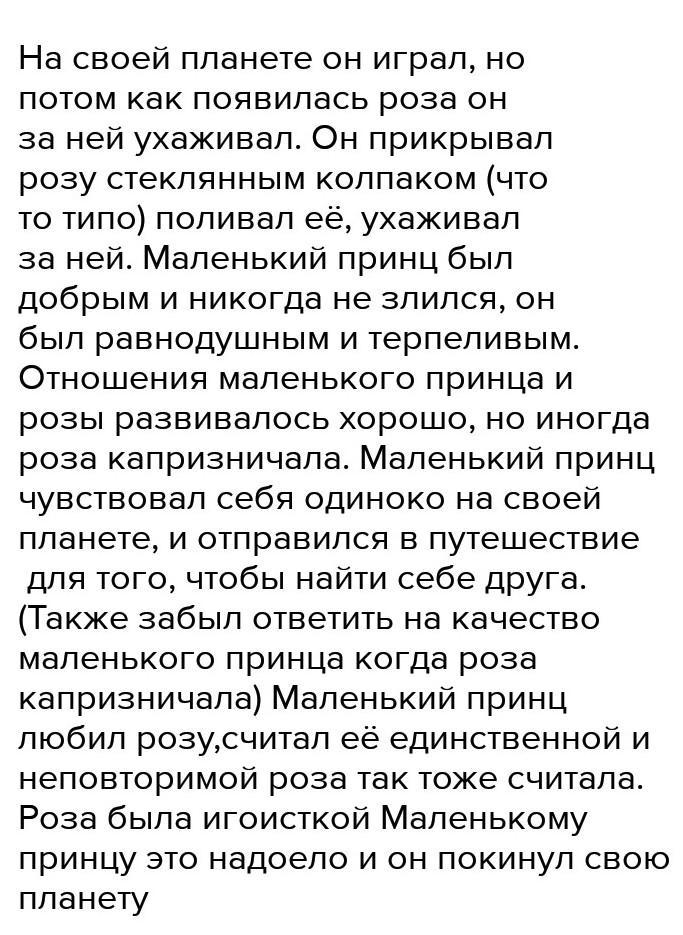 На своей планете он играл, но потом как появилась роза он за ней ухаживал. Он прикрывал розу стеклянным колпаком (что то типо) поливал её, ухаживал за ней. Маленький принц был добрым и никогда не злился, он был равнодушным и терпеливым. Отношения маленького принца и розы развивалось хорошо, но иногда роза капризничала. Маленький принц чувствовал себя одиноко на своей планете, и отправился в путешествие для того, чтобы найти себе друга. (Также забыл ответить на качество маленького принца когда роза капризничала) Маленький принц любил розу,считал её единственной и неповторимой роза так тоже считала. Роза была игоисткой Маленькому принцу это надоело и он покинул свою планету